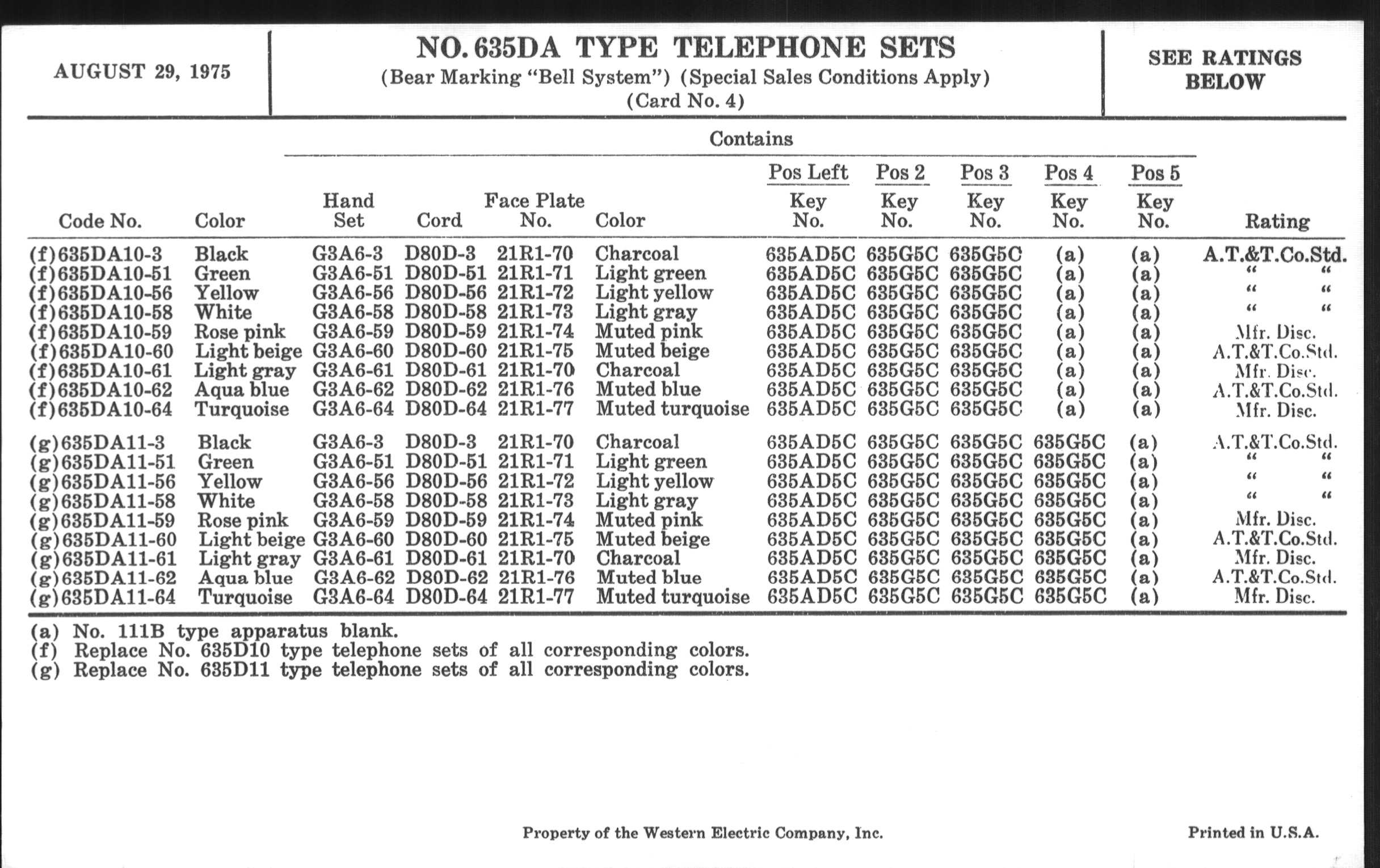 AUGUST 29, 1975

NO. 635DA TYPE TELEPHONE SETS
(Bear Marking "Bell System") (Special Sales Conditions Apply)
(Card No. 4)

SEE RATINGS BELOW

Contains

| Code No. | Color | Hand Set | Cord | Face Plate No. | Color | Pos Left Key No. | Pos 2 Key No. | Pos 3 Key No. | Pos 4 Key No. | Pos 5 Key No. | Rating |
|---|---|---|---|---|---|---|---|---|---|---|---|
| (f)635DA10-3 | Black | G3A6-3 | D80D-3 | 21R1-70 | Charcoal | 635AD5C | 635G5C | 635G5C | (a) | (a) | A.T.&T.Co.Std. |
| (f)635DA10-51 | Green | G3A6-51 | D80D-51 | 21R1-71 | Light green | 635AD5C | 635G5C | 635G5C | (a) | (a) | " " |
| (f)635DA10-56 | Yellow | G3A6-56 | D80D-56 | 21R1-72 | Light yellow | 635AD5C | 635G5C | 635G5C | (a) | (a) | " " |
| (f)635DA10-58 | White | G3A6-58 | D80D-58 | 21R1-73 | Light gray | 635AD5C | 635G5C | 635G5C | (a) | (a) | " " |
| (f)635DA10-59 | Rose pink | G3A6-59 | D80D-59 | 21R1-74 | Muted pink | 635AD5C | 635G5C | 635G5C | (a) | (a) | Mfr. Disc. |
| (f)635DA10-60 | Light beige | G3A6-60 | D80D-60 | 21R1-75 | Muted beige | 635AD5C | 635G5C | 635G5C | (a) | (a) | A.T.&T.Co.Std. |
| (f)635DA10-61 | Light gray | G3A6-61 | D80D-61 | 21R1-70 | Charcoal | 635AD5C | 635G5C | 635G5C | (a) | (a) | Mfr. Disc. |
| (f)635DA10-62 | Aqua blue | G3A6-62 | D80D-62 | 21R1-76 | Muted blue | 635AD5C | 635G5C | 635G5C | (a) | (a) | A.T.&T.Co.Std. |
| (f)635DA10-64 | Turquoise | G3A6-64 | D80D-64 | 21R1-77 | Muted turquoise | 635AD5C | 635G5C | 635G5C | (a) | (a) | Mfr. Disc. |
| (g)635DA11-3 | Black | G3A6-3 | D80D-3 | 21R1-70 | Charcoal | 635AD5C | 635G5C | 635G5C | 635G5C | (a) | A.T.&T.Co.Std. |
| (g)635DA11-51 | Green | G3A6-51 | D80D-51 | 21R1-71 | Light green | 635AD5C | 635G5C | 635G5C | 635G5C | (a) | " " |
| (g)635DA11-56 | Yellow | G3A6-56 | D80D-56 | 21R1-72 | Light yellow | 635AD5C | 635G5C | 635G5C | 635G5C | (a) | " " |
| (g)635DA11-58 | White | G3A6-58 | D80D-58 | 21R1-73 | Light gray | 635AD5C | 635G5C | 635G5C | 635G5C | (a) | " " |
| (g)635DA11-59 | Rose pink | G3A6-59 | D80D-59 | 21R1-74 | Muted pink | 635AD5C | 635G5C | 635G5C | 635G5C | (a) | Mfr. Disc. |
| (g)635DA11-60 | Light beige | G3A6-60 | D80D-60 | 21R1-75 | Muted beige | 635AD5C | 635G5C | 635G5C | 635G5C | (a) | A.T.&T.Co.Std. |
| (g)635DA11-61 | Light gray | G3A6-61 | D80D-61 | 21R1-70 | Charcoal | 635AD5C | 635G5C | 635G5C | 635G5C | (a) | Mfr. Disc. |
| (g)635DA11-62 | Aqua blue | G3A6-62 | D80D-62 | 21R1-76 | Muted blue | 635AD5C | 635G5C | 635G5C | 635G5C | (a) | A.T.&T.Co.Std. |
| (g)635DA11-64 | Turquoise | G3A6-64 | D80D-64 | 21R1-77 | Muted turquoise | 635AD5C | 635G5C | 635G5C | 635G5C | (a) | Mfr. Disc. |

(a) No. 111B type apparatus blank.
(f) Replace No. 635D10 type telephone sets of all corresponding colors.
(g) Replace No. 635D11 type telephone sets of all corresponding colors.

Property of the Western Electric Company, Inc.

Printed in U.S.A.